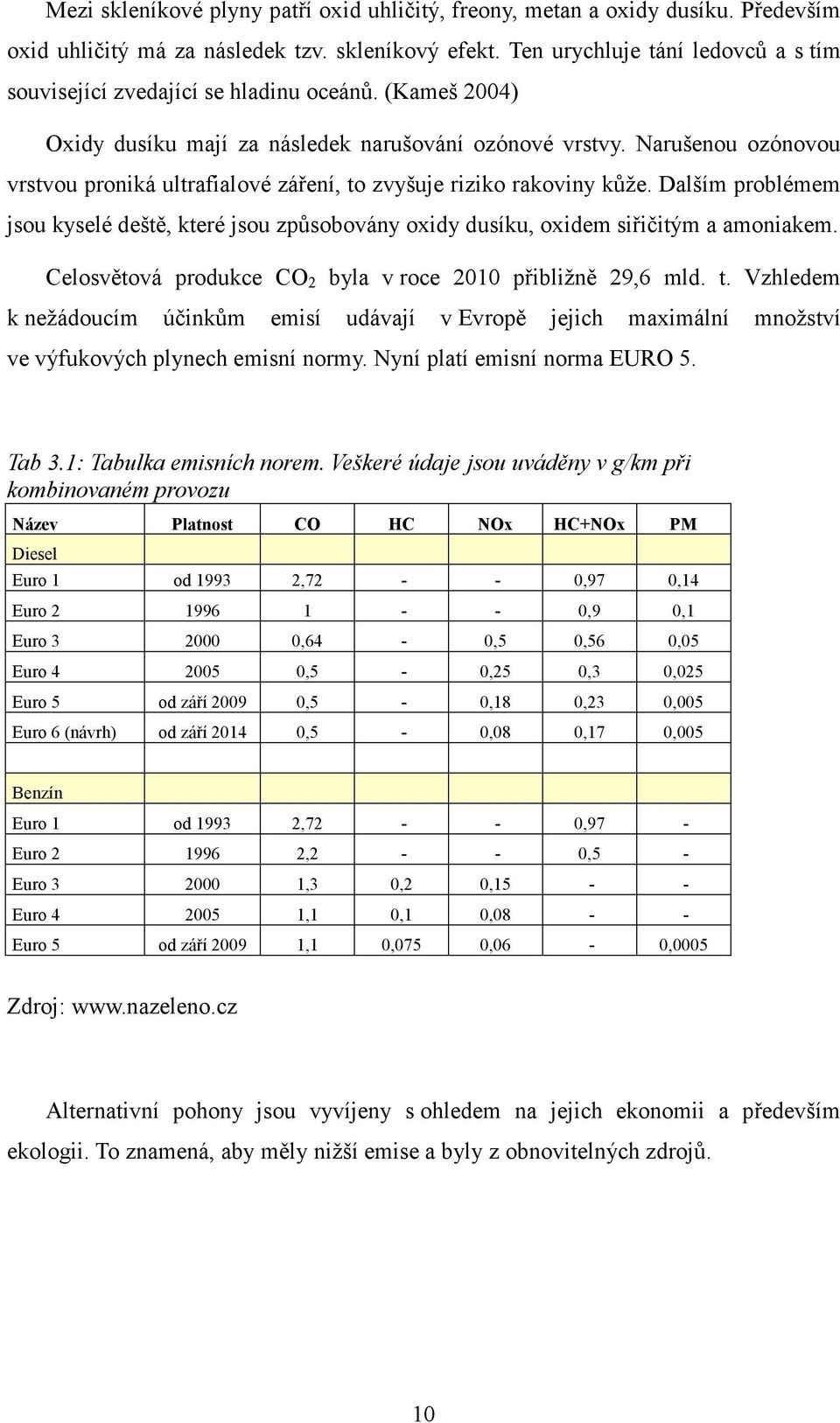 Mezi skleníkové plyny patří oxid uhličitý, freony, metan a oxidy dusíku. Především oxid uhličitý má za následek tzv. skleníkový efekt. Ten urychluje tání ledovců a s tím související zvedající se hladinu oceánů. (Kameš 2004)

Oxidy dusíku mají za následek narušování ozónové vrstvy. Narušenou ozónovou vrstvou proniká ultrafialové záření, to zvyšuje riziko rakoviny kůže. Dalším problémem jsou kyselé deště, které jsou způsobovány oxidy dusíku, oxidem siřičitým a amoniakem.

Celosvětová produkce $CO_2$ byla v roce 2010 přibližně 29,6 mld. t. Vzhledem k nežádoucím účinkům emisí udávají v Evropě jejich maximální množství ve výfukových plynech emisní normy. Nyní platí emisní norma EURO 5.

Tab 3.1: Tabulka emisních norem. Veškeré údaje jsou uváděny v g/km při kombinovaném provozu

| Název | Platnost | CO | HC | NOx | HC+NOx | PM |
|---|---|---|---|---|---|---|
| Diesel | | | | | | |
| Euro 1 | od 1993 | 2,72 | - | - | 0,97 | 0,14 |
| Euro 2 | 1996 | 1 | - | - | 0,9 | 0,1 |
| Euro 3 | 2000 | 0,64 | - | 0,5 | 0,56 | 0,05 |
| Euro 4 | 2005 | 0,5 | - | 0,25 | 0,3 | 0,025 |
| Euro 5 | od září 2009 | 0,5 | - | 0,18 | 0,23 | 0,005 |
| Euro 6 (návrh) | od září 2014 | 0,5 | - | 0,08 | 0,17 | 0,005 |
| | | | | | | |
| Benzín | | | | | | |
| Euro 1 | od 1993 | 2,72 | - | - | 0,97 | - |
| Euro 2 | 1996 | 2,2 | - | - | 0,5 | - |
| Euro 3 | 2000 | 1,3 | 0,2 | 0,15 | - | - |
| Euro 4 | 2005 | 1,1 | 0,1 | 0,08 | - | - |
| Euro 5 | od září 2009 | 1,1 | 0,075 | 0,06 | - | 0,0005 |

Zdroj: www.nazeleno.cz

Alternativní pohony jsou vyvíjeny s ohledem na jejich ekonomii a především ekologii. To znamená, aby měly nižší emise a byly z obnovitelných zdrojů.

10